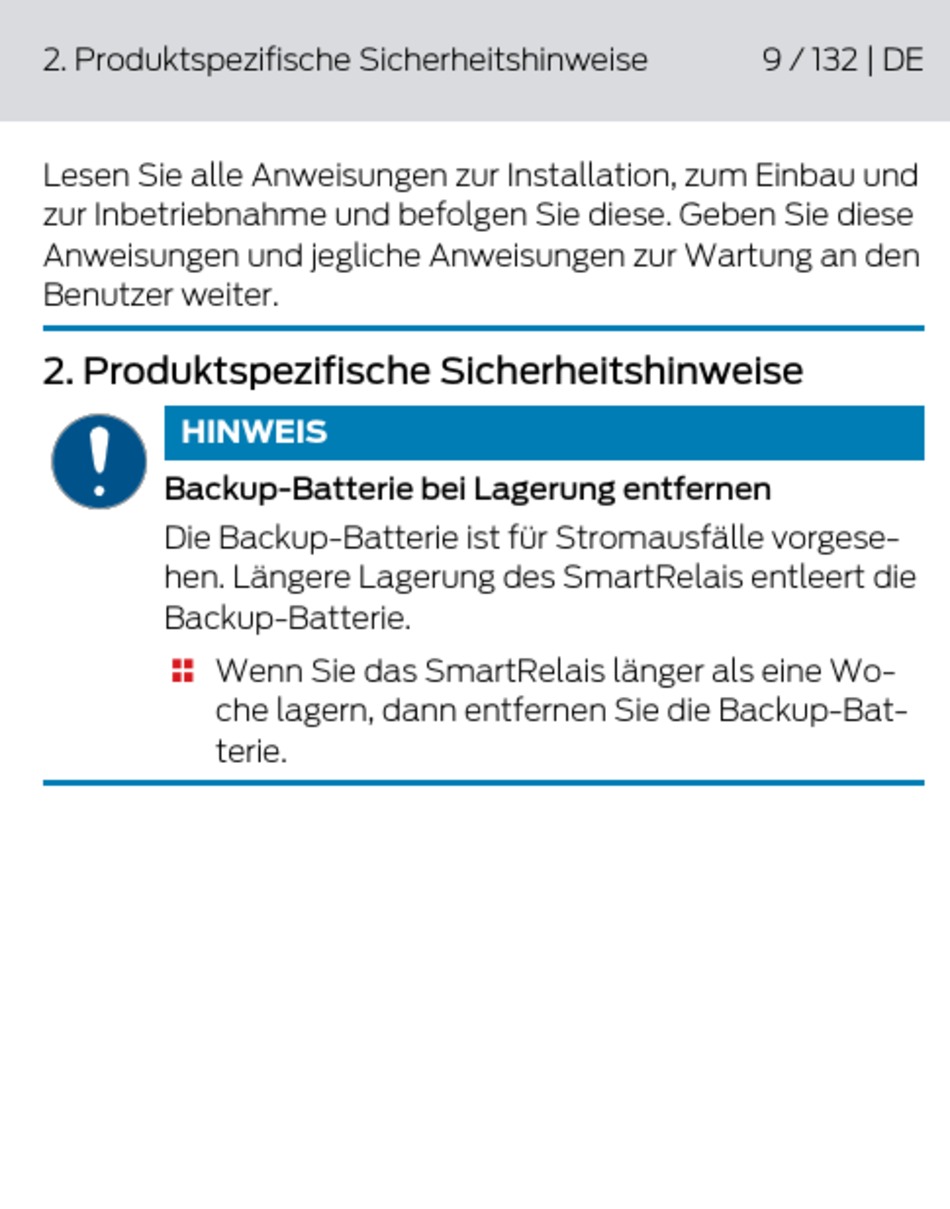 2. Produktspezifische Sicherheitshinweise 9 / 132 | DE

Lesen Sie alle Anweisungen zur Installation, zum Einbau und zur Inbetriebnahme und befolgen Sie diese. Geben Sie diese Anweisungen und jegliche Anweisungen zur Wartung an den Benutzer weiter.

2. Produktspezifische Sicherheitshinweise

HINWEIS

Backup-Batterie bei Lagerung entfernen

Die Backup-Batterie ist für Stromausfälle vorgesehen. Längere Lagerung des SmartRelais entleert die Backup-Batterie.

Wenn Sie das SmartRelais länger als eine Woche lagern, dann entfernen Sie die Backup-Batterie.